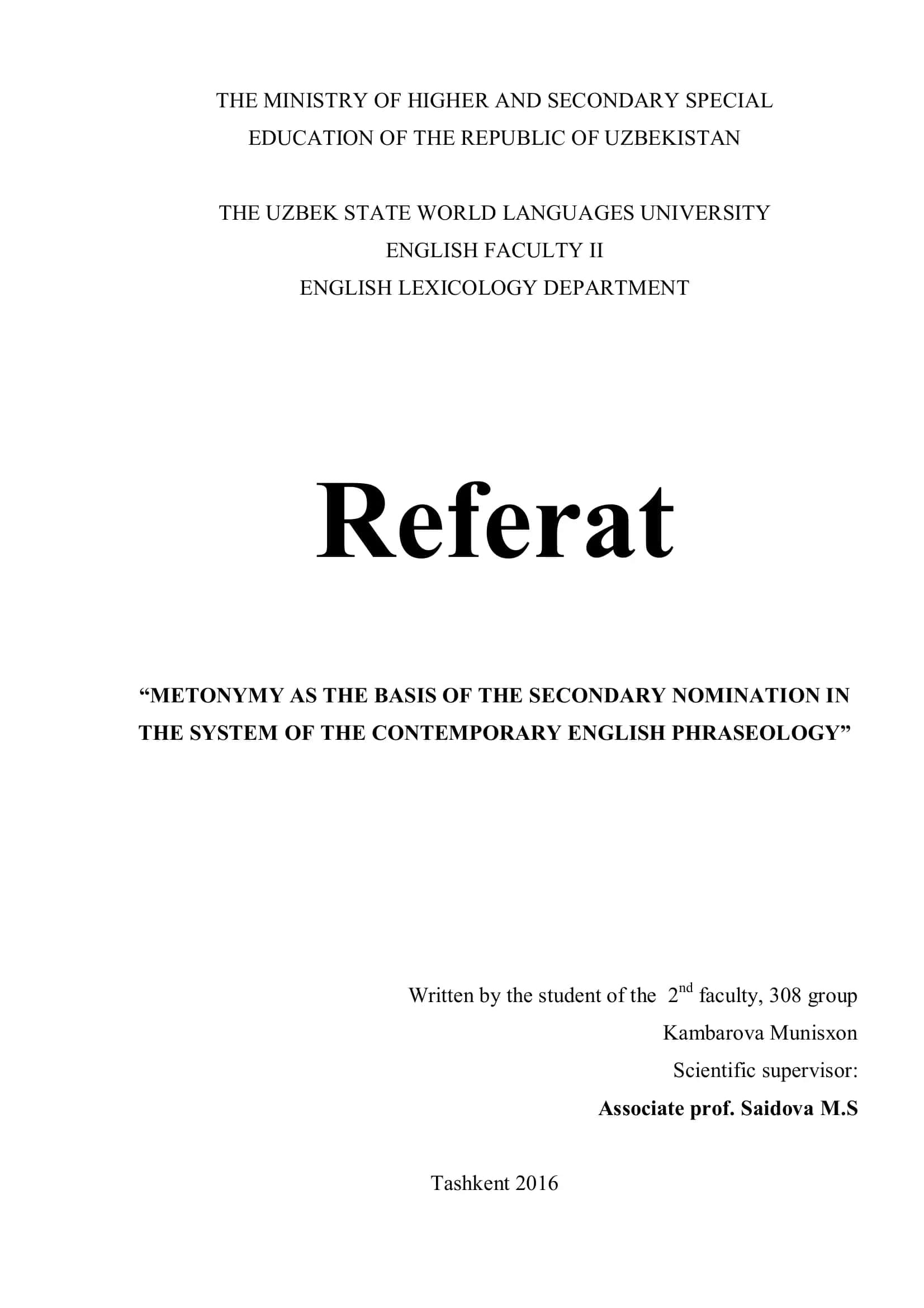 THE MINISTRY OF HIGHER AND SECONDARY SPECIAL EDUCATION OF THE REPUBLIC OF UZBEKISTAN

THE UZBEK STATE WORLD LANGUAGES UNIVERSITY
ENGLISH FACULTY II
ENGLISH LEXICOLOGY DEPARTMENT

Referat

“METONYMY AS THE BASIS OF THE SECONDARY NOMINATION IN THE SYSTEM OF THE CONTEMPORARY ENGLISH PHRASEOLOGY”

Written by the student of the $2^{nd}$ faculty, 308 group
Kambarova Munisxon
Scientific supervisor:
Associate prof. Saidova M.S

Tashkent 2016